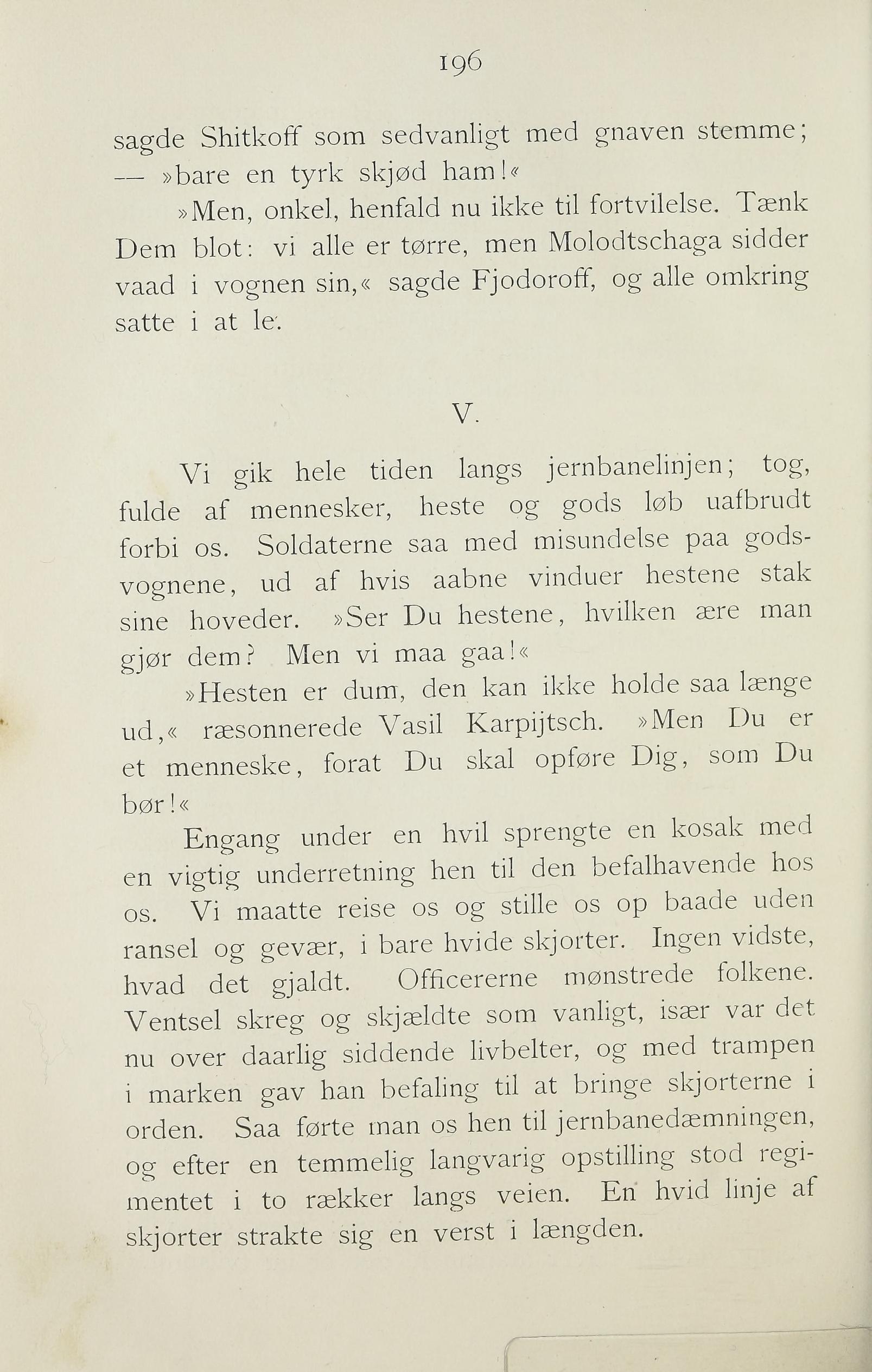 196

sagde Shitkoff som sedvanligt med gnaven stemme; — »bare en tyrk skjød ham!«

»Men, onkel, henfald nu ikke til fortvilelse. Tænk Dem blot: vi alle er tørre, men Molodtschaga sidder vaad i vognen sin,« sagde Fjodoroff, og alle omkring satte i at le.

V.

Vi gik hele tiden langs jernbanelinjen; tog, fulde af mennesker, heste og gods løb uafbrudt forbi os. Soldaterne saa med misundelse paa godsvognene, ud af hvis aabne vinduer hestene stak sine hoveder. »Ser Du hestene, hvilken ære man gjør dem? Men vi maa gaa!«

»Hesten er dum, den kan ikke holde saa længe ud,« ræsonnerede Vasil Karpijtsch. »Men Du er et menneske, forat Du skal opføre Dig, som Du bør!«

Engang under en hvil sprengte en kosak med en vigtig underretning hen til den befalhavende hos os. Vi maatte reise os og stille os op baade uden ransel og gevær, i bare hvide skjorter. Ingen vidste, hvad det gjaldt. Officererne mønstrede folkene. Ventsel skreg og skjældte som vanligt, især var det nu over daarlig siddende livbelter, og med trampen i marken gav han befaling til at bringe skjorterne i orden. Saa førte man os hen til jernbanedæmningen, og efter en temmelig langvarig opstilling stod regimentet i to rækker langs veien. En hvid linje af skjorter strakte sig en verst i længden.